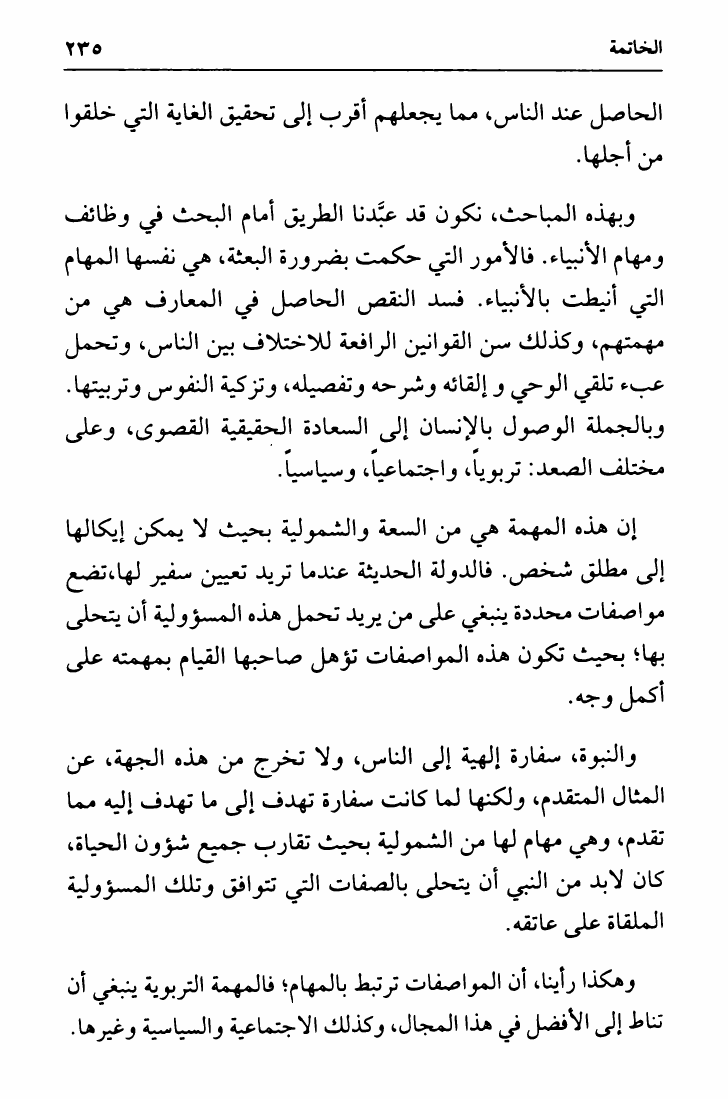 الخاتمة ٢٣٥

الحاصل عند الناس، مما يجعلهم أقرب إلى تحقيق الغاية التي خلقوا من أجلها.

وبهذه المباحث، نكون قد عبَّدنا الطريق أمام البحث في وظائف ومهام الأنبياء. فالأمور التي حكمت بضرورة البعثة، هي نفسها المهام التي أنيطت بالأنبياء. فسد النقص الحاصل في المعارف هي من مهمتهم، وكذلك سن القوانين الرافعة للاختلاف بين الناس، وتحمل عبء تلقي الوحي و إلقائه وشرحه وتفصيله، وتزكية النفوس وتربيتها. وبالجملة الوصول بالإنسان إلى السعادة الحقيقية القصوى، وعلى مختلف الصعد: تربوياً، واجتماعياً، وسياسياً.

إن هذه المهمة هي من السعة والشمولية بحيث لا يمكن إيكالها إلى مطلق شخص. فالدولة الحديثة عندما تريد تعيين سفير لها،تضع مواصفات محددة ينبغي على من يريد تحمل هذه المسؤولية أن يتحلى بها؛ بحيث تكون هذه المواصفات تؤهل صاحبها القيام بمهمته على أكمل وجه.

والنبوة، سفارة إلهية إلى الناس، ولا تخرج من هذه الجهة، عن المثال المتقدم، ولكنها لما كانت سفارة تهدف إلى ما تهدف إليه مما تقدم، وهي مهام لها من الشمولية بحيث تقارب جميع شؤون الحياة، كان لابد من النبي أن يتحلى بالصفات التي تتوافق وتلك المسؤولية الملقاة على عاتقه.

وهكذا رأينا، أن المواصفات ترتبط بالمهام؛ فالمهمة التربوية ينبغي أن تناط إلى الأفضل في هذا المجال، وكذلك الاجتماعية والسياسية وغيرها.